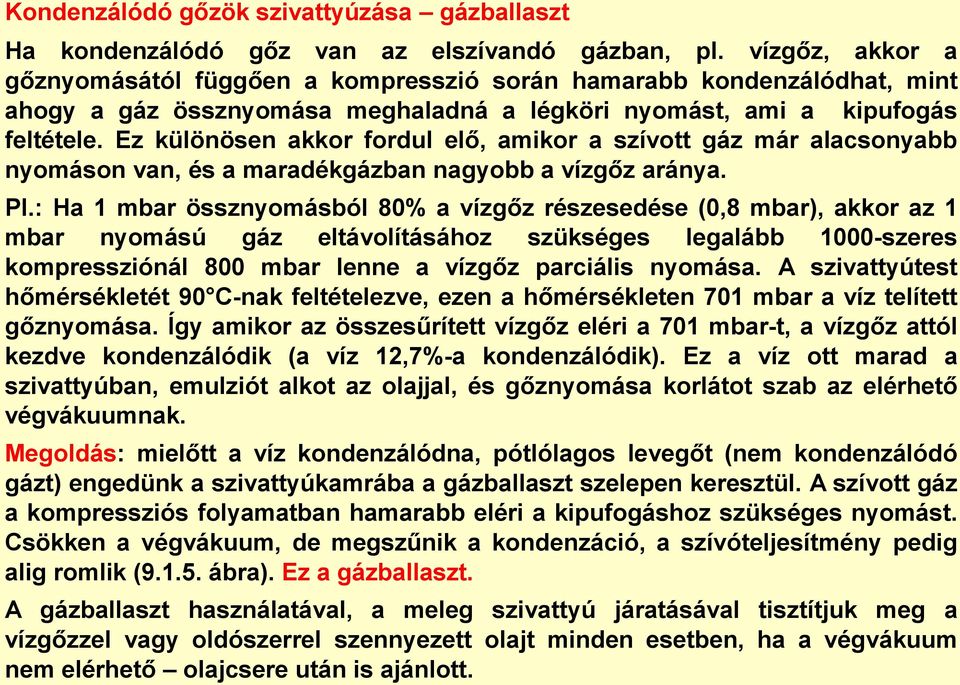 Kondenzálódó gőzök szivattyúzása – gázballaszt

Ha kondenzálódó gőz van az elszívandó gázban, pl. vízgőz, akkor a gőznyomásától függően a kompresszió során hamarabb kondenzálódhat, mint ahogy a gáz össznyomása meghaladná a légköri nyomást, ami a kipufogás feltétele. Ez különösen akkor fordul elő, amikor a szívott gáz már alacsonyabb nyomáson van, és a maradékgázban nagyobb a vízgőz aránya.

Pl.: Ha 1 mbar össznyomásból 80% a vízgőz részesedése (0,8 mbar), akkor az 1 mbar nyomású gáz eltávolításához szükséges legalább 1000-szeres kompressziónál 800 mbar lenne a vízgőz parciális nyomása. A szivattyútest hőmérsékletét 90°C-nak feltételezve, ezen a hőmérsékleten 701 mbar a víz telített gőznyomása. Így amikor az összesűrített vízgőz eléri a 701 mbar-t, a vízgőz attól kezdve kondenzálódik (a víz 12,7%-a kondenzálódik). Ez a víz ott marad a szivattyúban, emulziót alkot az olajjal, és gőznyomása korlátot szab az elérhető végvákuumnak.

Megoldás: mielőtt a víz kondenzálódna, pótlólagos levegőt (nem kondenzálódó gázt) engedünk a szivattyúkamrába a gázballaszt szelepen keresztül. A szívott gáz a kompressziós folyamatban hamarabb eléri a kipufogáshoz szükséges nyomást. Csökken a végvákuum, de megszűnik a kondenzáció, a szívóteljesítmény pedig alig romlik (9.1.5. ábra). Ez a gázballaszt.

A gázballaszt használatával, a meleg szivattyú járatásával tisztítjuk meg a vízgőzzel vagy oldószerrel szennyezett olajt minden esetben, ha a végvákuum nem elérhető – olajcsere után is ajánlott.